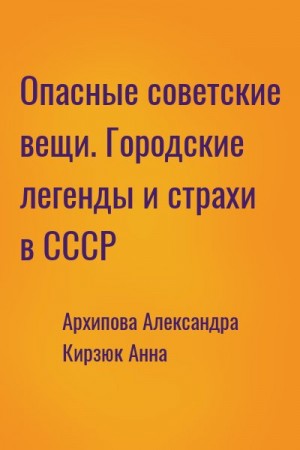 Опасные советские вещи. Городские легенды и страхи в СССР

Архипова Александра
Кирзюк Анна